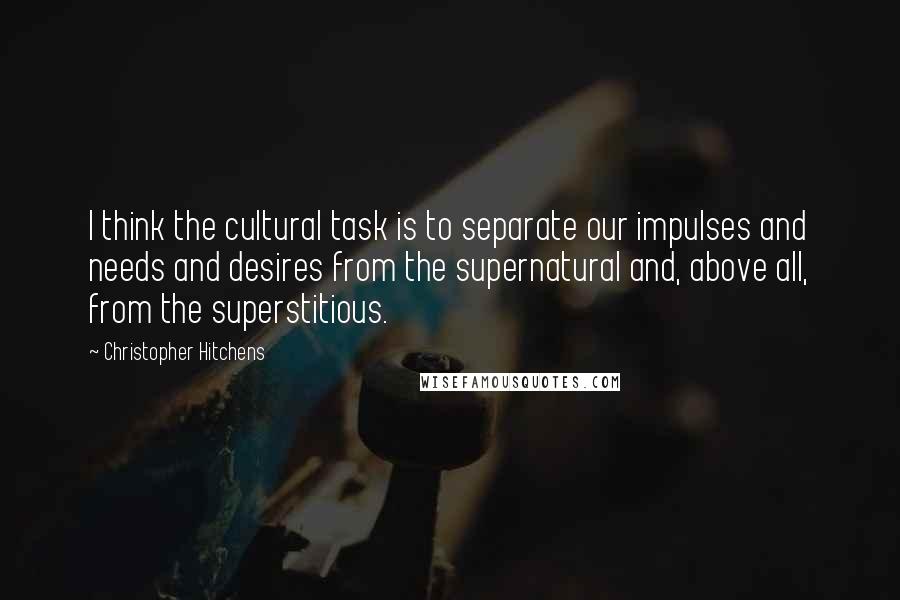 I think the cultural task is to separate our impulses and needs and desires from the supernatural and, above all, from the superstitious.

~ Christopher Hitchens

WISEFAMOUSQUOTES.COM